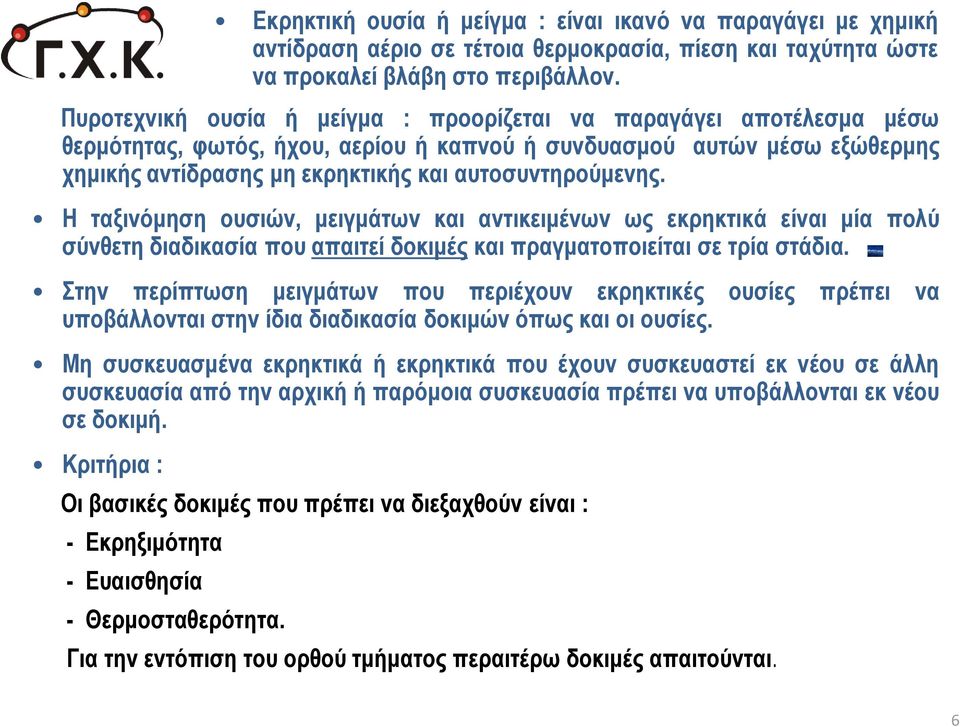 Γ.Χ.Κ.

• Εκρηκτική ουσία ή μείγμα : είναι ικανό να παραγάγει με χημική αντίδραση αέριο σε τέτοια θερμοκρασία, πίεση και ταχύτητα ώστε να προκαλεί βλάβη στο περιβάλλον.

Πυροτεχνική ουσία ή μείγμα : προορίζεται να παραγάγει αποτέλεσμα μέσω θερμότητας, φωτός, ήχου, αερίου ή καπνού ή συνδυασμού αυτών μέσω εξώθερμης χημικής αντίδρασης μη εκρηκτικής και αυτοσυντηρούμενης.

• Η ταξινόμηση ουσιών, μειγμάτων και αντικειμένων ως εκρηκτικά είναι μία πολύ σύνθετη διαδικασία που απαιτεί δοκιμές και πραγματοποιείται σε τρία στάδια.

• Στην περίπτωση μειγμάτων που περιέχουν εκρηκτικές ουσίες πρέπει να υποβάλλονται στην ίδια διαδικασία δοκιμών όπως και οι ουσίες.

• Μη συσκευασμένα εκρηκτικά ή εκρηκτικά που έχουν συσκευαστεί εκ νέου σε άλλη συσκευασία από την αρχική ή παρόμοια συσκευασία πρέπει να υποβάλλονται εκ νέου σε δοκιμή.

• Κριτήρια :

Οι βασικές δοκιμές που πρέπει να διεξαχθούν είναι :

- Εκρηξιμότητα

- Ευαισθησία

- Θερμοσταθερότητα.

Για την εντόπιση του ορθού τμήματος περαιτέρω δοκιμές απαιτούνται.

6